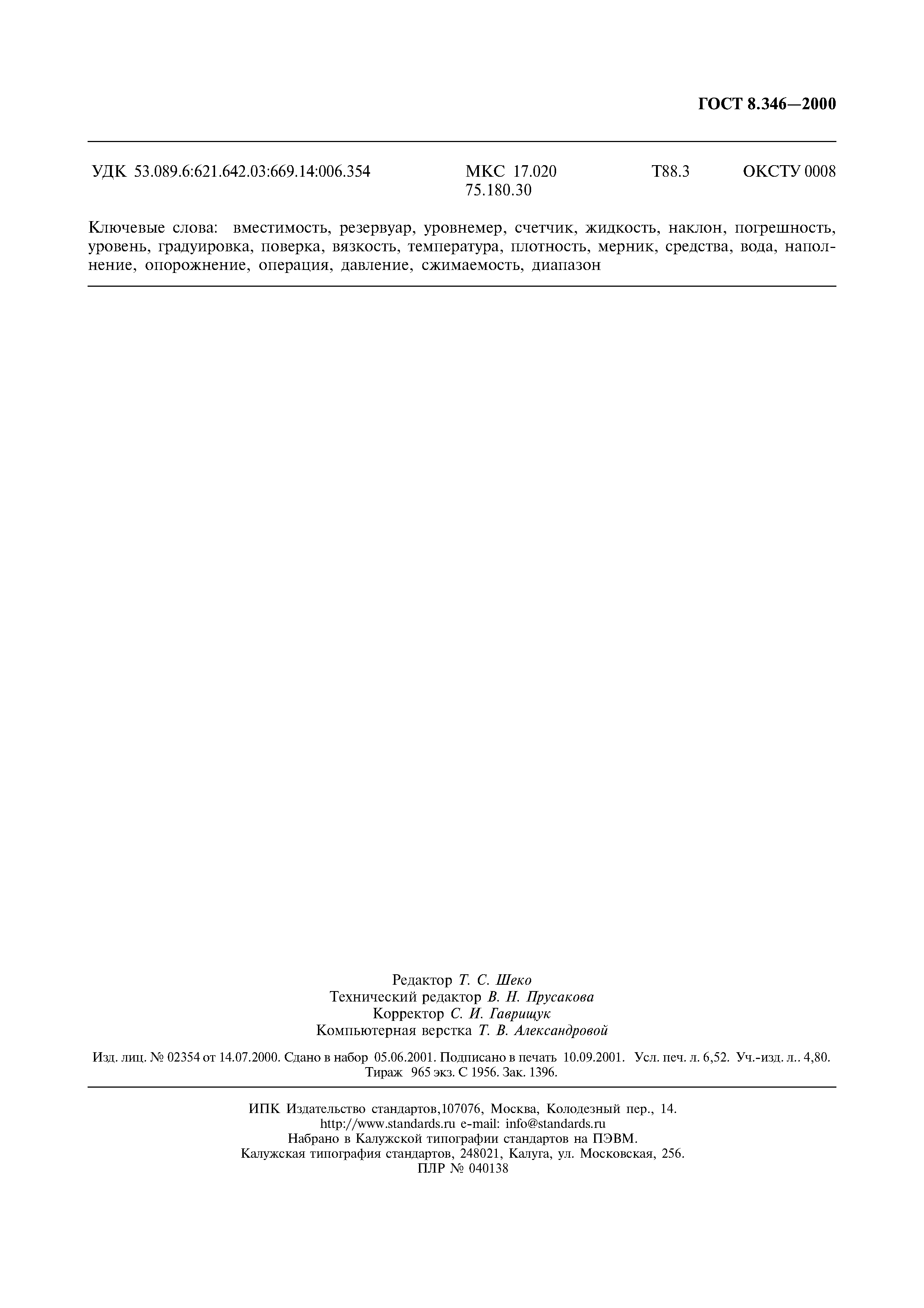 ГОСТ 8.346—2000

УДК 53.089.6:621.642.03:669.14:006.354 МКС 17.020 75.180.30 Т88.3 ОКСТУ 0008

Ключевые слова: вместимость, резервуар, уровнемер, счетчик, жидкость, наклон, погрешность, уровень, градуировка, поверка, вязкость, температура, плотность, мерник, средства, вода, наполнение, опорожнение, операция, давление, сжимаемость, диапазон

Редактор Т. С. Шеко
Технический редактор В. Н. Прусакова
Корректор С. И. Гаврищук
Компьютерная верстка Т. В. Александровой

Изд. лиц. № 02354 от 14.07.2000. Сдано в набор 05.06.2001. Подписано в печать 10.09.2001. Усл. печ. л. 6,52. Уч.-изд. л.. 4,80. Тираж 965 экз. С 1956. Зак. 1396.

ИПК Издательство стандартов,107076, Москва, Колодезный пер., 14.
http://www.standards.ru e-mail: info@standards.ru
Набрано в Калужской типографии стандартов на ПЭВМ.
Калужская типография стандартов, 248021, Калуга, ул. Московская, 256.
ПЛР № 040138